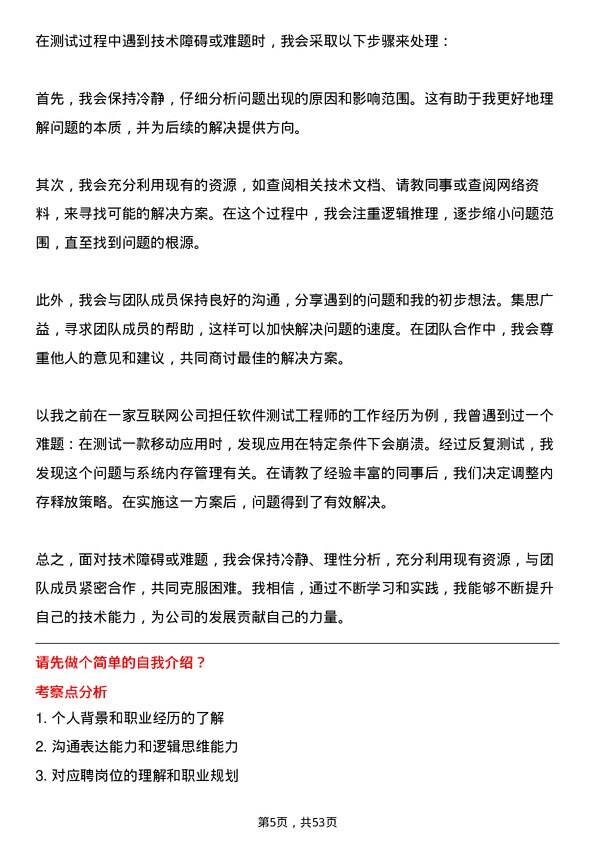 在测试过程中遇到技术障碍或难题时，我会采取以下步骤来处理：

首先，我会保持冷静，仔细分析问题出现的原因和影响范围。这有助于我更好地理解问题的本质，并为后续的解决提供方向。

其次，我会充分利用现有的资源，如查阅相关技术文档、请教同事或查阅网络资料，来寻找可能的解决方案。在这个过程中，我会注重逻辑推理，逐步缩小问题范围，直至找到问题的根源。

此外，我会与团队成员保持良好的沟通，分享遇到的问题和我的初步想法。集思广益，寻求团队成员的帮助，这样可以加快解决问题的速度。在团队合作中，我会尊重他人的意见和建议，共同商讨最佳的解决方案。

以我之前在一家互联网公司担任软件测试工程师的工作经历为例，我曾遇到过一个难题：在测试一款移动应用时，发现应用在特定条件下会崩溃。经过反复测试，我发现这个问题与系统内存管理有关。在请教了经验丰富的同事后，我们决定调整内存释放策略。在实施这一方案后，问题得到了有效解决。

总之，面对技术障碍或难题，我会保持冷静、理性分析，充分利用现有资源，与团队成员紧密合作，共同克服困难。我相信，通过不断学习和实践，我能够不断提升自己的技术能力，为公司的发展贡献自己的力量。

请先做个简单的自我介绍？

考察点分析

1. 个人背景和职业经历的了解

2. 沟通表达能力和逻辑思维能力

3. 对应聘岗位的理解和职业规划

第5页，共53页